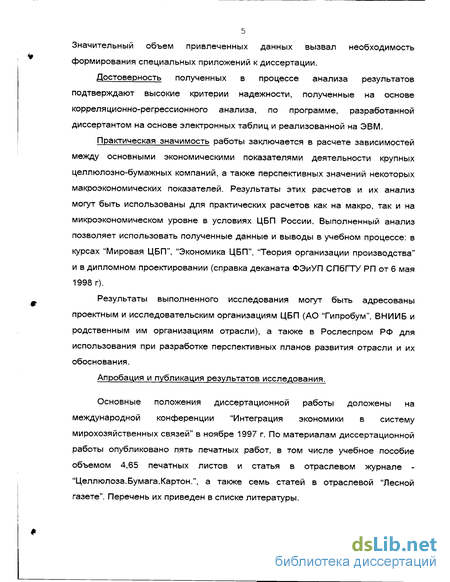 5

Значительный объем привлеченных данных вызвал необходимость формирования специальных приложений к диссертации.

Достоверность полученных в процессе анализа результатов подтверждают высокие критерии надежности, полученные на основе корреляционно-регрессионного анализа, по программе, разработанной диссертантом на основе электронных таблиц и реализованной на ЭВМ.

Практическая значимость работы заключается в расчете зависимостей между основными экономическими показателями деятельности крупных целлюлозно-бумажных компаний, а также перспективных значений некоторых макроэкономических показателей. Результаты этих расчетов и их анализ могут быть использованы для практических расчетов как на макро, так и на микроэкономическом уровне в условиях ЦБП России. Выполненный анализ позволяет использовать полученные данные и выводы в учебном процессе: в курсах "Мировая ЦБП", "Экономика ЦБП", "Теория организации производства" и в дипломном проектировании (справка деканата ФЭиУП СПбГТУ РП от 6 мая 1998 г).

Результаты выполненного исследования могут быть адресованы проектным и исследовательским организациям ЦБП (АО "Гипробум", ВНИИБ и родственным им организациям отрасли), а также в Рослеспром РФ для использования при разработке перспективных планов развития отрасли и их обоснования.

Апробация и публикация результатов исследования.

Основные положения диссертационной работы доложены на международной конференции "Интеграция экономики в систему мирохозяйственных связей" в ноябре 1997 г. По материалам диссертационной работы опубликовано пять печатных работ, в том числе учебное пособие объемом 4,65 печатных листов и статья в отраслевом журнале - "Целлюлоза.Бумага.Картон.", а также семь статей в отраслевой "Лесной газете". Перечень их приведен в списке литературы.

dsLib.net
библиотека диссертаций